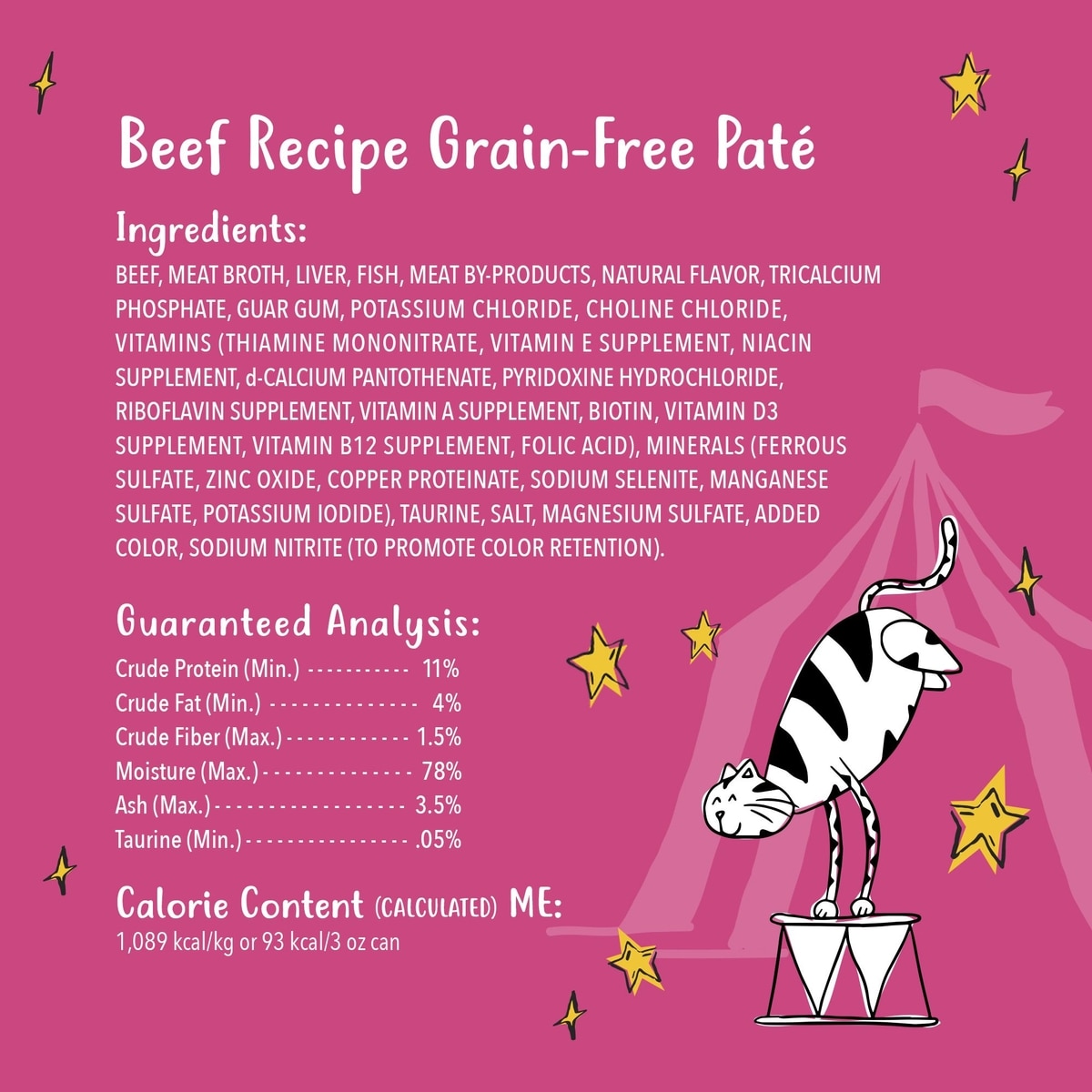 Beef Recipe Grain-Free Paté

Ingredients:

BEEF, MEAT BROTH, LIVER, FISH, MEAT BY-PRODUCTS, NATURAL FLAVOR, TRICALCIUM PHOSPHATE, GUAR GUM, POTASSIUM CHLORIDE, CHOLINE CHLORIDE, VITAMINS (THIAMINE MONONITRATE, VITAMIN E SUPPLEMENT, NIACIN SUPPLEMENT, d-CALCIUM PANTOTHENATE, PYRIDOXINE HYDROCHLORIDE, RIBOFLAVIN SUPPLEMENT, VITAMIN A SUPPLEMENT, BIOTIN, VITAMIN D3 SUPPLEMENT, VITAMIN B12 SUPPLEMENT, FOLIC ACID), MINERALS (FERROUS SULFATE, ZINC OXIDE, COPPER PROTEINATE, SODIUM SELENITE, MANGANESE SULFATE, POTASSIUM IODIDE), TAURINE, SALT, MAGNESIUM SULFATE, ADDED COLOR, SODIUM NITRITE (TO PROMOTE COLOR RETENTION).

Guaranteed Analysis:

Crude Protein (Min.) 11%
Crude Fat (Min.) 4%
Crude Fiber (Max.) 1.5%
Moisture (Max.) 78%
Ash (Max.) 3.5%
Taurine (Min.) .05%

Calorie Content (CALCULATED) ME:
1,089 kcal/kg or 93 kcal/3 oz can